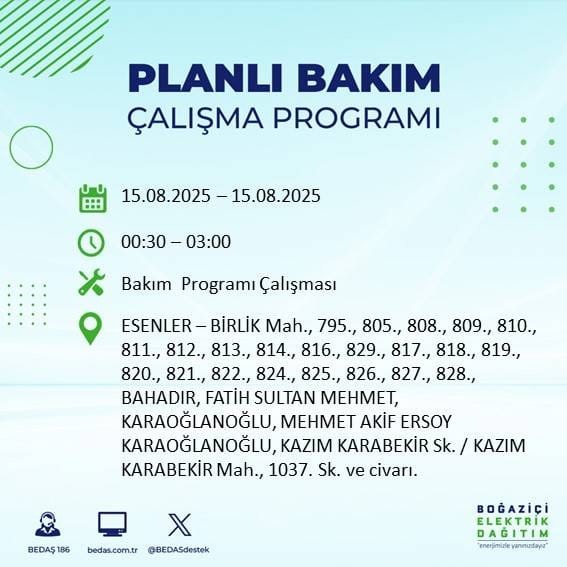 PLANLI BAKIM
ÇALIŞMA PROGRAMI

15.08.2025 – 15.08.2025

00:30 – 03:00

Bakım Programı Çalışması

ESENLER – BİRLİK Mah., 795., 805., 808., 809., 810., 811., 812., 813., 814., 816., 829., 817., 818., 819., 820., 821., 822., 824., 825., 826., 827., 828., BAHADIR, FATİH SULTAN MEHMET, KARAOĞLANOĞLU, MEHMET AKİF ERSOY KARAOĞLANOĞLU, KAZIM KARABEKİR Sk. / KAZIM KARABEKİR Mah., 1037. Sk. ve civarı.

BEDAŞ 186

bedas.com.tr

@BEDASdestek

BOĞAZİÇİ
ELEKTRİK
DAĞITIM
"enerjimizle yanınızdayız"